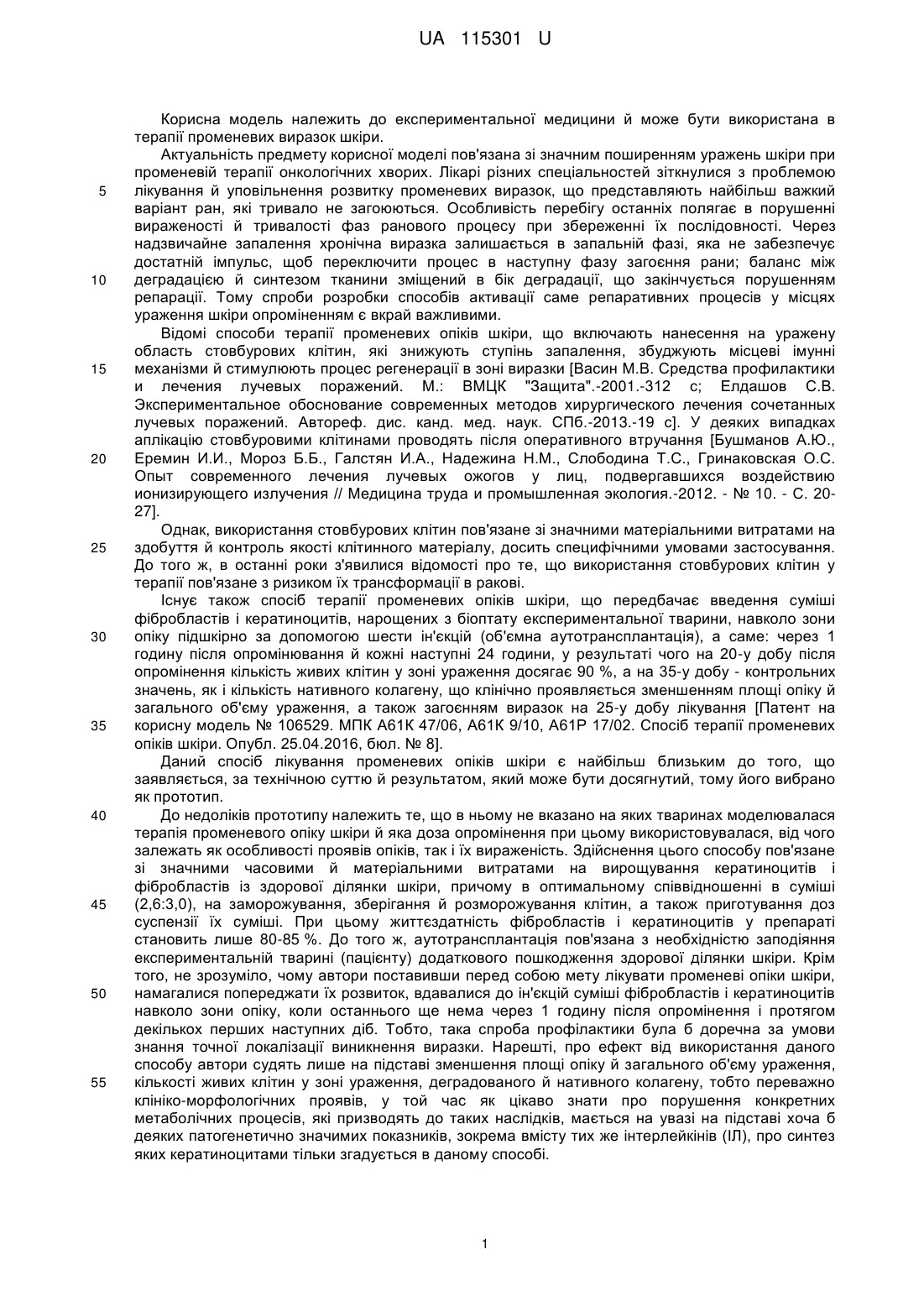 UA 115301 U

Корисна модель належить до експериментальної медицини й може бути використана в терапії променевих виразок шкіри.

Актуальність предмету корисної моделі пов'язана зі значним поширенням уражень шкіри при променевій терапії онкологічних хворих. Лікарі різних спеціальностей зіткнулися з проблемою
5 лікування й уповільнення розвитку променевих виразок, що представляють найбільш важкий варіант ран, які тривало не загоюються. Особливість перебігу останніх полягає в порушенні вираженості й тривалості фаз ранового процесу при збереженні їх послідовності. Через надзвичайне запалення хронічна виразка залишається в запальній фазі, яка не забезпечує достатній імпульс, щоб переключити процес в наступну фазу загоєння рани; баланс між
10 деградацією й синтезом тканини зміщений в бік деградації, що закінчується порушенням репарації. Тому спроби розробки способів активації саме репаративних процесів у місцях ураження шкіри опроміненням є вкрай важливими.

Відомі способи терапії променевих опіків шкіри, що включають нанесення на уражену область стовбурових клітин, які знижують ступінь запалення, збуджують місцеві імунні
15 механізми й стимулюють процес регенерації в зоні виразки [Васин М.В. Средства профилактики и лечения лучевых поражений. М.: ВМЦК "Защита".-2001.-312 с; Елдашов С.В. Экспериментальное обоснование современных методов хирургического лечения сочетанных лучевых поражений. Автореф. дис. канд. мед. наук. СПб.-2013.-19 с]. У деяких випадках аплікацію стовбуровими клітинами проводять після оперативного втручання [Бушманов А.Ю.,
20 Еремин И.И., Мороз Б.Б., Галстян И.А., Надежина Н.М., Слободина Т.С., Гринаковская О.С. Опыт современного лечения лучевых ожогов у лиц, подвергавшихся воздействию ионизирующего излучения // Медицина труда и промышленная экология.-2012. - № 10. - С. 20-27].

Однак, використання стовбурових клітин пов'язане зі значними матеріальними витратами на
25 здобуття й контроль якості клітинного матеріалу, досить специфічними умовами застосування. До того ж, в останні роки з'явилися відомості про те, що використання стовбурових клітин у терапії пов'язане з ризиком їх трансформації в ракові.

Існує також спосіб терапії променевих опіків шкіри, що передбачає введення суміші фібробластів і кератиноцитів, нарощених з біоптату експериментальної тварини, навколо зони
30 опіку підшкірно за допомогою шести ін'єкцій (об'ємна аутотрансплантація), а саме: через 1 годину після опромінювання й кожні наступні 24 години, у результаті чого на 20-у добу після опромінення кількість живих клітин у зоні ураження досягає 90 %, а на 35-у добу - контрольних значень, як і кількість нативного колагену, що клінічно проявляється зменшенням площі опіку й загального об'єму ураження, а також загоєнням виразок на 25-у добу лікування [Патент на
35 корисну модель № 106529. МПК А61К 47/06, А61К 9/10, А61Р 17/02. Спосіб терапії променевих опіків шкіри. Опубл. 25.04.2016, бюл. № 8].

Даний спосіб лікування променевих опіків шкіри є найбільш близьким до того, що заявляється, за технічною суттю й результатом, який може бути досягнутий, тому його вибрано як прототип.
40 До недоліків прототипу належить те, що в ньому не вказано на яких тваринах моделювалася терапія променевого опіку шкіри й яка доза опромінення при цьому використовувалася, від чого залежать як особливості проявів опіків, так і їх вираженість. Здійснення цього способу пов'язане зі значними часовими й матеріальними витратами на вирощування кератиноцитів і фібробластів із здорової ділянки шкіри, причому в оптимальному співвідношенні в суміші
45 (2,6:3,0), на заморожування, зберігання й розморожування клітин, а також приготування доз суспензії їх суміші. При цьому життєздатність фібробластів і кератиноцитів у препараті становить лише 80-85 %. До того ж, аутотрансплантація пов'язана з необхідністю заподіяння експериментальній тварині (пацієнту) додаткового пошкодження здорової ділянки шкіри. Крім того, не зрозуміло, чому автори поставивши перед собою мету лікувати променеві опіки шкіри,
50 намагалися попереджати їх розвиток, вдавалися до ін'єкцій суміші фібробластів і кератиноцитів навколо зони опіку, коли останнього ще нема через 1 годину після опромінення і протягом декількох перших наступних діб. Тобто, така спроба профілактики була б доречна за умови знання точної локалізації виникнення виразки. Нарешті, про ефект від використання даного способу автори судять лише на підставі зменшення площі опіку й загального об'єму ураження,
55 кількості живих клітин у зоні ураження, деградованого й нативного колагену, тобто переважно клініко-морфологічних проявів, у той час як цікаво знати про порушення конкретних метаболічних процесів, які призводять до таких наслідків, мається на увазі на підставі хоча б деяких патогенетично значимих показників, зокрема вмісту тих же інтерлейкінів (ІЛ), про синтез яких кератиноцитами тільки згадується в даному способі.

1